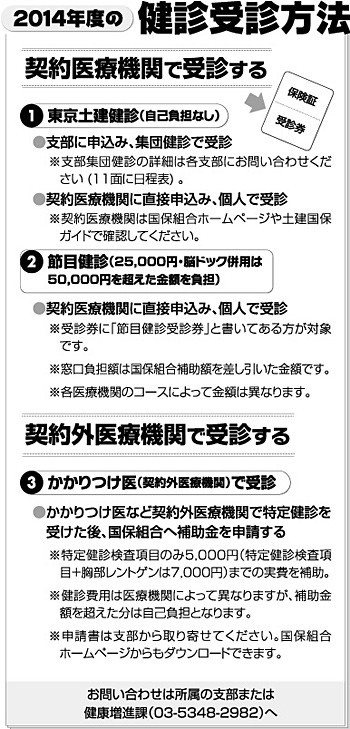 2014年度の 健診受診方法

契約医療機関で受診する

保険証

受診券

1 東京土建健診(自己負担なし)

●支部に申込み、集団健診で受診

※支部集団健診の詳細は各支部にお問い合わせください(11面に日程表)。

●契約医療機関に直接申込み、個人で受診

※契約医療機関は国保組合ホームページや土建国保ガイドで確認してください。

2 節目健診(25,000円・脳ドック併用は50,000円を超えた金額を負担)

●契約医療機関に直接申込み、個人で受診

※受診券に「節目健診受診券」と書いてある方が対象です。

※窓口負担額は国保組合補助額を差し引いた金額です。

※各医療機関のコースによって金額は異なります。

契約外医療機関で受診する

3 かかりつけ医(契約外医療機関)で受診

●かかりつけ医など契約外医療機関で特定健診を受けた後、国保組合へ補助金を申請する

※特定健診検査項目のみ5,000円(特定健診検査項目+胸部レントゲンは7,000円)までの実費を補助。

※健診費用は医療機関によって異なりますが、補助金額を超えた分は自己負担となります。

※申請書は支部から取り寄せてください。国保組合ホームページからもダウンロードできます。

お問い合わせは所属の支部または健康増進課(03-5348-2982)へ